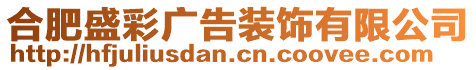 合肥盛彩广告装饰有限公司
http://hfjuliusdan.cn.coovee.com